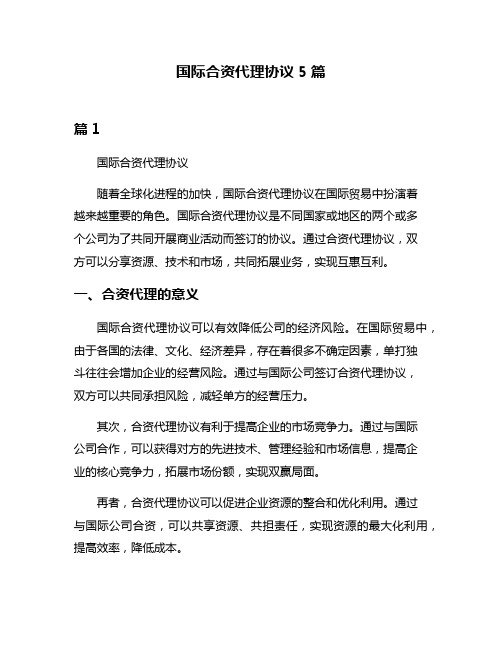 国际合资代理协议 5 篇

篇 1

国际合资代理协议

随着全球化进程的加快，国际合资代理协议在国际贸易中扮演着越来越重要的角色。国际合资代理协议是不同国家或地区的两个或多个公司为了共同开展商业活动而签订的协议。通过合资代理协议，双方可以分享资源、技术和市场，共同拓展业务，实现互惠互利。

一、合资代理的意义

国际合资代理协议可以有效降低公司的经济风险。在国际贸易中，由于各国的法律、文化、经济差异，存在着很多不确定因素，单打独斗往往会增加企业的经营风险。通过与国际公司签订合资代理协议，双方可以共同承担风险，减轻单方的经营压力。

其次，合资代理协议有利于提高企业的市场竞争力。通过与国际公司合作，可以获得对方的先进技术、管理经验和市场信息，提高企业的核心竞争力，拓展市场份额，实现双赢局面。

再者，合资代理协议可以促进企业资源的整合和优化利用。通过与国际公司合资，可以共享资源、共担责任，实现资源的最大化利用，提高效率，降低成本。